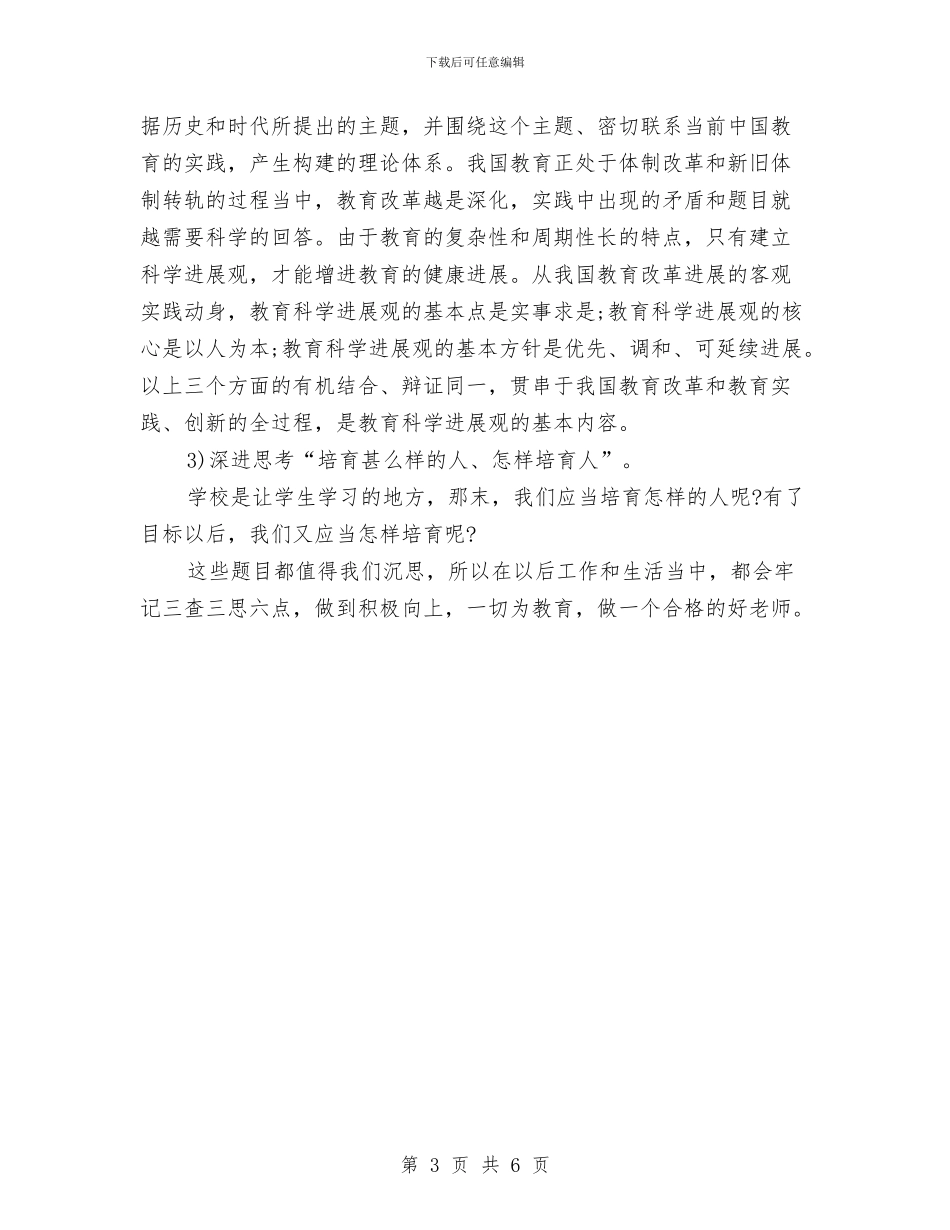 下载后可任意编辑

据历史和时代所提出的主题，并围绕这个主题、密切联系当前中国教育的实践，产生构建的理论体系。我国教育正处于体制改革和新旧体制转轨的过程当中，教育改革越是深化，实践中出现的矛盾和题目就越需要科学的回答。由于教育的复杂性和周期性长的特点，只有建立科学进展观，才能增进教育的健康进展。从我国教育改革进展的客观实践动身，教育科学进展观的基本点是实事求是;教育科学进展观的核心是以人为本;教育科学进展观的基本方针是优先、调和、可延续进展。以上三个方面的有机结合、辩证同一，贯串于我国教育改革和教育实践、创新的全过程，是教育科学进展观的基本内容。

3)深进思考“培育甚么样的人、怎样培育人”。

学校是让学生学习的地方，那末，我们应当培育怎样的人呢?有了目标以后，我们又应当怎样培育呢?

这些题目都值得我们沉思，所以在以后工作和生活当中，都会牢记三查三思六点，做到积极向上，一切为教育，做一个合格的好老师。

第 3 页 共 6 页